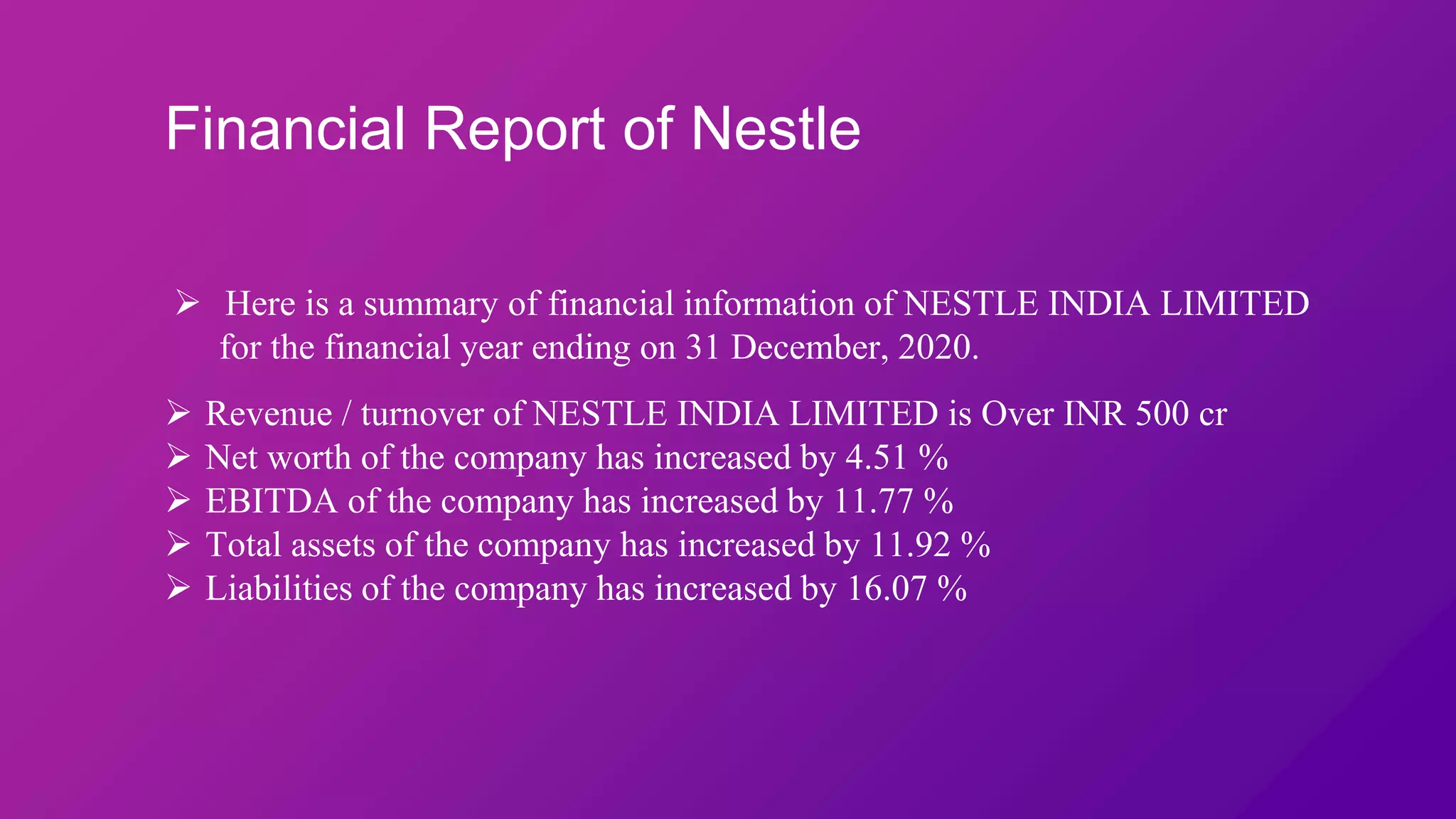 Financial Report of Nestle

➢ Here is a summary of financial information of NESTLE INDIA LIMITED for the financial year ending on 31 December, 2020.

➢ Revenue / turnover of NESTLE INDIA LIMITED is Over INR 500 cr
➢ Net worth of the company has increased by 4.51 %
➢ EBITDA of the company has increased by 11.77 %
➢ Total assets of the company has increased by 11.92 %
➢ Liabilities of the company has increased by 16.07 %